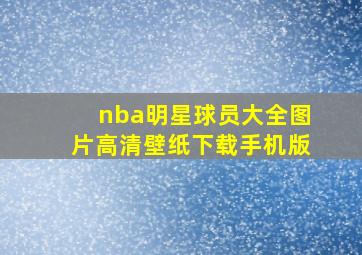 nba明星球员大全图片高清壁纸下载手机版